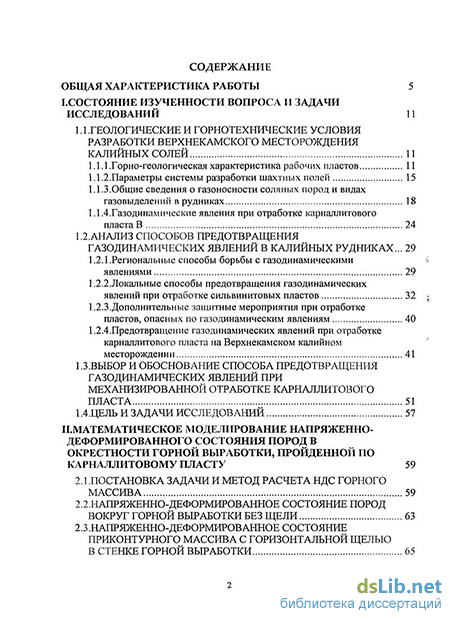 СОДЕРЖАНИЕ

ОБЩАЯ ХАРАКТЕРИСТИКА РАБОТЫ 5

I.СОСТОЯНИЕ ИЗУЧЕННОСТИ ВОПРОСА И ЗАДАЧИ ИССЛЕДОВАНИЙ 11

1.1.ГЕОЛОГИЧЕСКИЕ И ГОРНОТЕХНИЧЕСКИЕ УСЛОВИЯ РАЗРАБОТКИ ВЕРХНЕКАМСКОГО МЕСТОРОЖДЕНИЯ КАЛИЙНЫХ СОЛЕЙ 11

1.1.1.Горно-геологическая характеристика рабочих пластов 11

1.1.2.Параметры системы разработки шахтных полей 15

1.1.3.Общие сведения о газоносности соляных пород и видах газовыделений в рудниках 18

1.1.4.Газодинамические явления при отработке карналлитового пласта В 24

1.2.АНАЛИЗ СПОСОБОВ ПРЕДОТВРАЩЕНИЯ ГАЗОДИНАМИЧЕСКИХ ЯВЛЕНИЙ В КАЛИЙНЫХ РУДНИКАХ 29

1.2.1.Региональные способы борьбы с газодинамическими явлениями 29

1.2.2.Локальные способы предотвращения газодинамических явлений при отработке сильвинитовых пластов 32

1.2.3.Дополнительные защитные мероприятия при отработке пластов, опасных по газодинамическим явлениям 40

1.2.4.Предотвращение газодинамических явлений при отработке карналлитового пласта на Верхнекамском калийном месторождении 41

1.3.ВЫБОР И ОБОСНОВАНИЕ СПОСОБА ПРЕДОТВРАЩЕНИЯ ГАЗОДИНАМИЧЕСКИХ ЯВЛЕНИЙ ПРИ МЕХАНИЗИРОВАННОЙ ОТРАБОТКЕ КАРНАЛЛИТОВОГО ПЛАСТА 51

1.4.ЦЕЛЬ И ЗАДАЧИ ИССЛЕДОВАНИЙ 57

II.МАТЕМАТИЧЕСКОЕ МОДЕЛИРОВАНИЕ НАПРЯЖЕННО-ДЕФОРМИРОВАННОГО СОСТОЯНИЯ ПОРОД В ОКРЕСТНОСТИ ГОРНОЙ ВЫРАБОТКИ, ПРОЙДЕННОЙ ПО КАРНАЛЛИТОВОМУ ПЛАСТУ 59

2.1.ПОСТАНОВКА ЗАДАЧИ И МЕТОД РАСЧЕТА НДС ГОРНОГО МАССИВА 59

2.2.НАПРЯЖЕННО-ДЕФОРМИРОВАННОЕ СОСТОЯНИЕ ПОРОД ВОКРУГ ГОРНОЙ ВЫРАБОТКИ БЕЗ ЩЕЛИ 63

2.3.НАПРЯЖЕННО-ДЕФОРМИРОВАННОЕ СОСТОЯНИЕ ПРИКОНТУРНОГО МАССИВА С ГОРИЗОНТАЛЬНОЙ ЩЕЛЬЮ В СТЕНКЕ ГОРНОЙ ВЫРАБОТКИ 65

2

dsLib.net
библиотека диссертаций